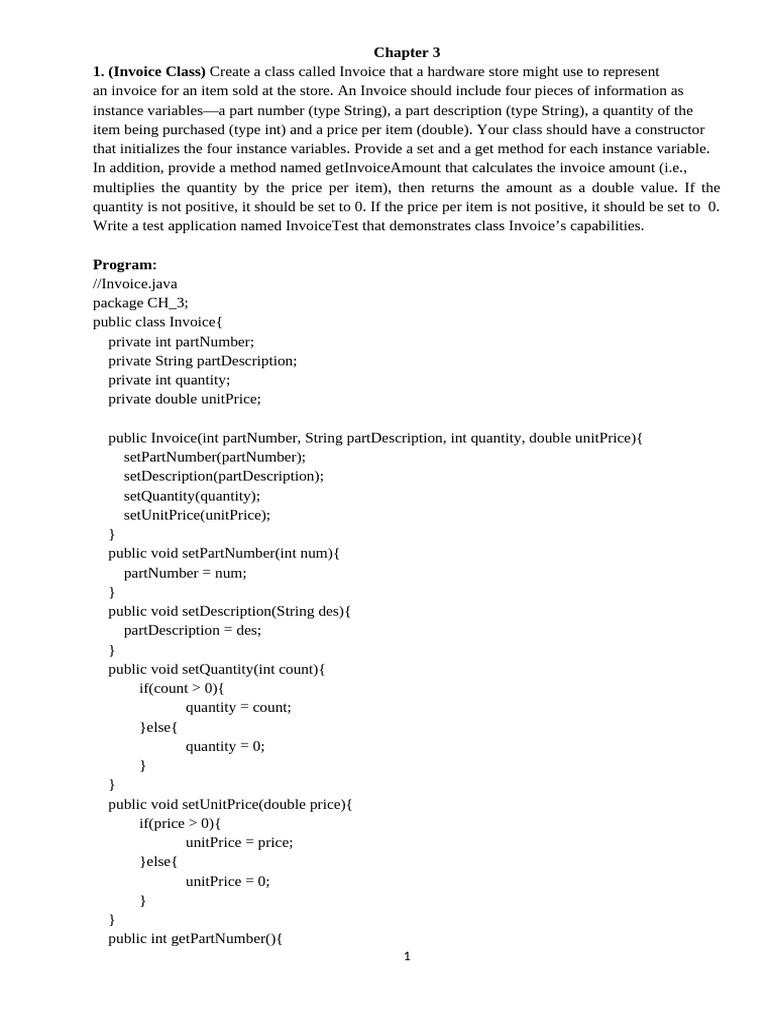 Chapter 3

1. (Invoice Class) Create a class called Invoice that a hardware store might use to represent an invoice for an item sold at the store. An Invoice should include four pieces of information as instance variables—a part number (type String), a part description (type String), a quantity of the item being purchased (type int) and a price per item (double). Your class should have a constructor that initializes the four instance variables. Provide a set and a get method for each instance variable. In addition, provide a method named getInvoiceAmount that calculates the invoice amount (i.e., multiplies the quantity by the price per item), then returns the amount as a double value. If the quantity is not positive, it should be set to 0. If the price per item is not positive, it should be set to 0. Write a test application named InvoiceTest that demonstrates class Invoice's capabilities.

Program:
//Invoice.java
package CH_3;
public class Invoice{
private int partNumber;
private String partDescription;
private int quantity;
private double unitPrice;

public Invoice(int partNumber, String partDescription, int quantity, double unitPrice){
setPartNumber(partNumber);
setDescription(partDescription);
setQuantity(quantity);
setUnitPrice(unitPrice);
}
public void setPartNumber(int num){
partNumber = num;
}
public void setDescription(String des){
partDescription = des;
}
public void setQuantity(int count){
if(count > 0){
quantity = count;
}else{
quantity = 0;
}
}
public void setUnitPrice(double price){
if(price > 0){
unitPrice = price;
}else{
unitPrice = 0;
}
}
public int getPartNumber(){

1